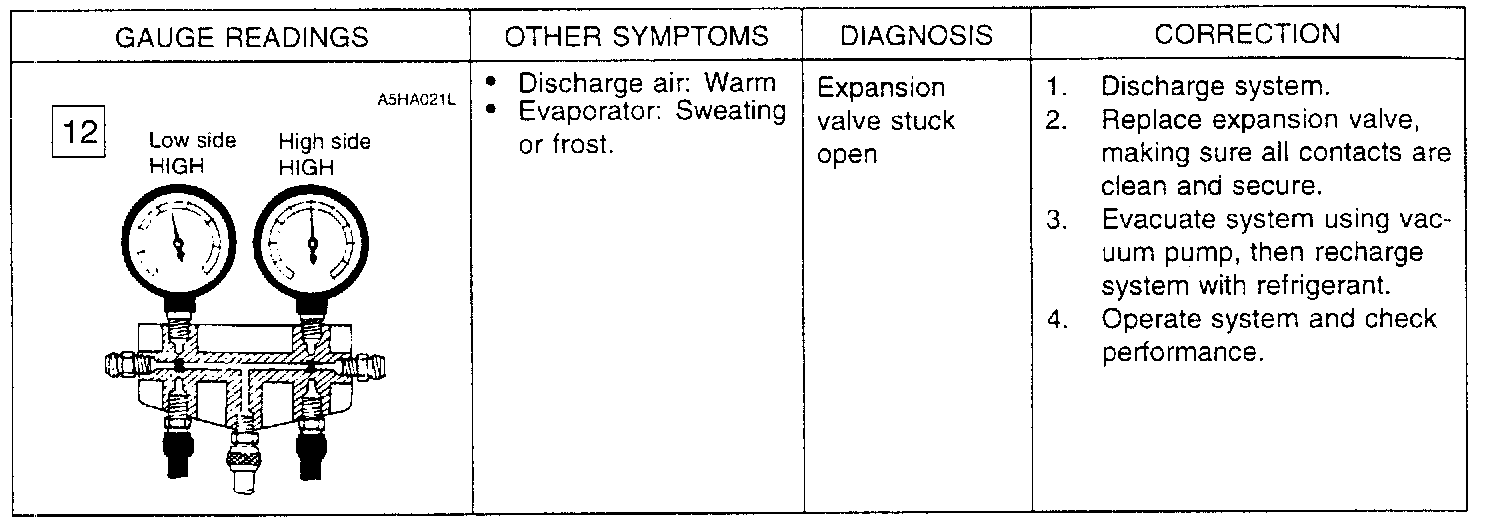 | GAUGE READINGS | OTHER SYMPTOMS | DIAGNOSIS | CORRECTION |
|---|---|---|---|
| A5HA021L 12 Low side HIGH High side HIGH | • Discharge air: Warm • Evaporator: Sweating or frost. | Expansion valve stuck open | 1. Discharge system. 2. Replace expansion valve, making sure all contacts are clean and secure. 3. Evacuate system using vacuum pump, then recharge system with refrigerant. 4. Operate system and check performance. |